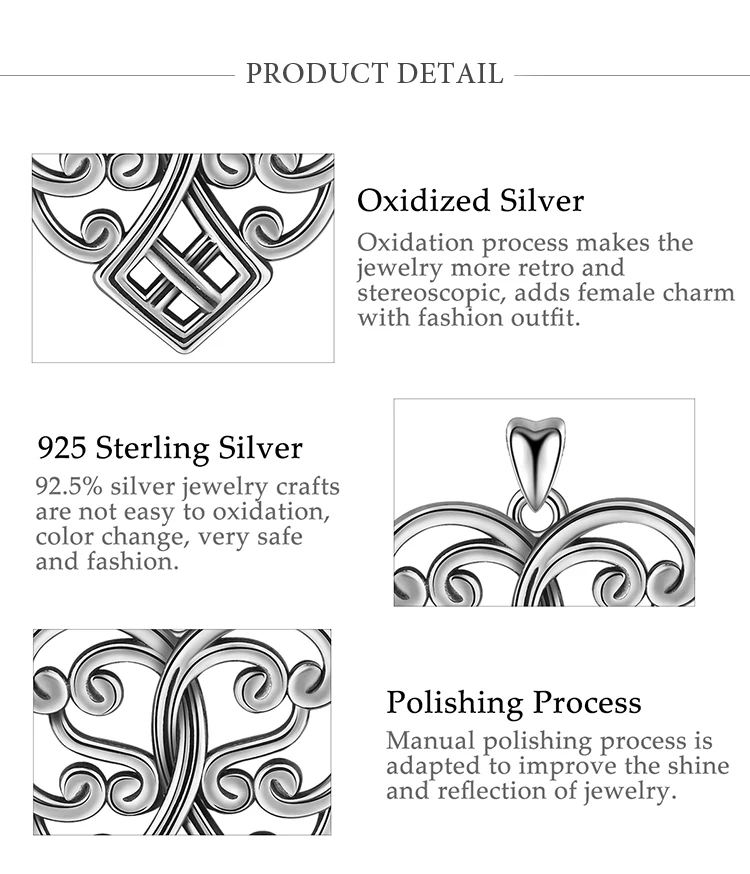 PRODUCT DETAIL

Oxidized Silver

Oxidation process makes the jewelry more retro and stereoscopic, adds female charm with fashion outfit.

925 Sterling Silver

92.5% silver jewelry crafts are not easy to oxidation, color change, very safe and fashion.

Polishing Process

Manual polishing process is adapted to improve the shine and reflection of jewelry.